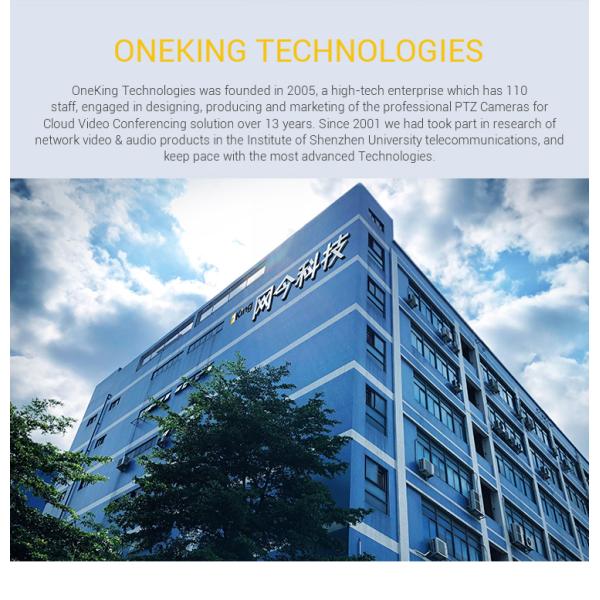 ONEKING TECHNOLOGIES

OneKing Technologies was founded in 2005, a high-tech enterprise which has 110 staff, engaged in designing, producing and marketing of the professional PTZ Cameras for Cloud Video Conferencing solution over 13 years. Since 2001 we had took part in research of network video & audio products in the Institute of Shenzhen University telecommunications, and keep pace with the most advanced Technologies.

King 网今科技